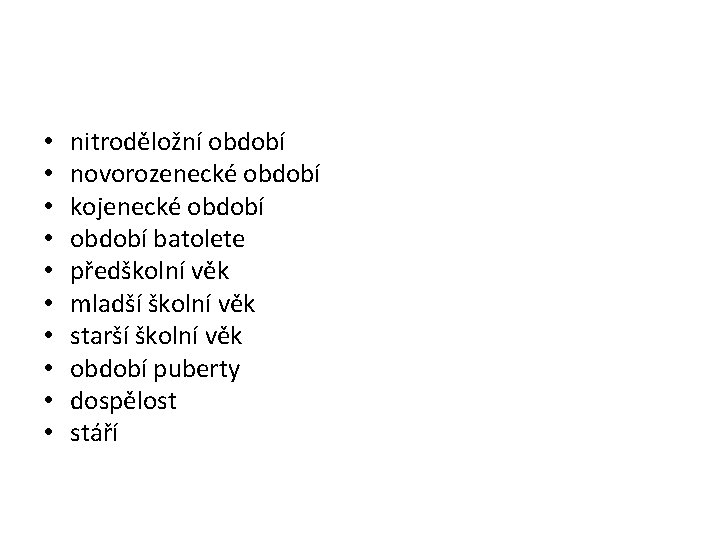 • nitroděložní období
• novorozenecké období
• kojenecké období
• období batolete
• předškolní věk
• mladší školní věk
• starší školní věk
• období puberty
• dospělost
• stáří